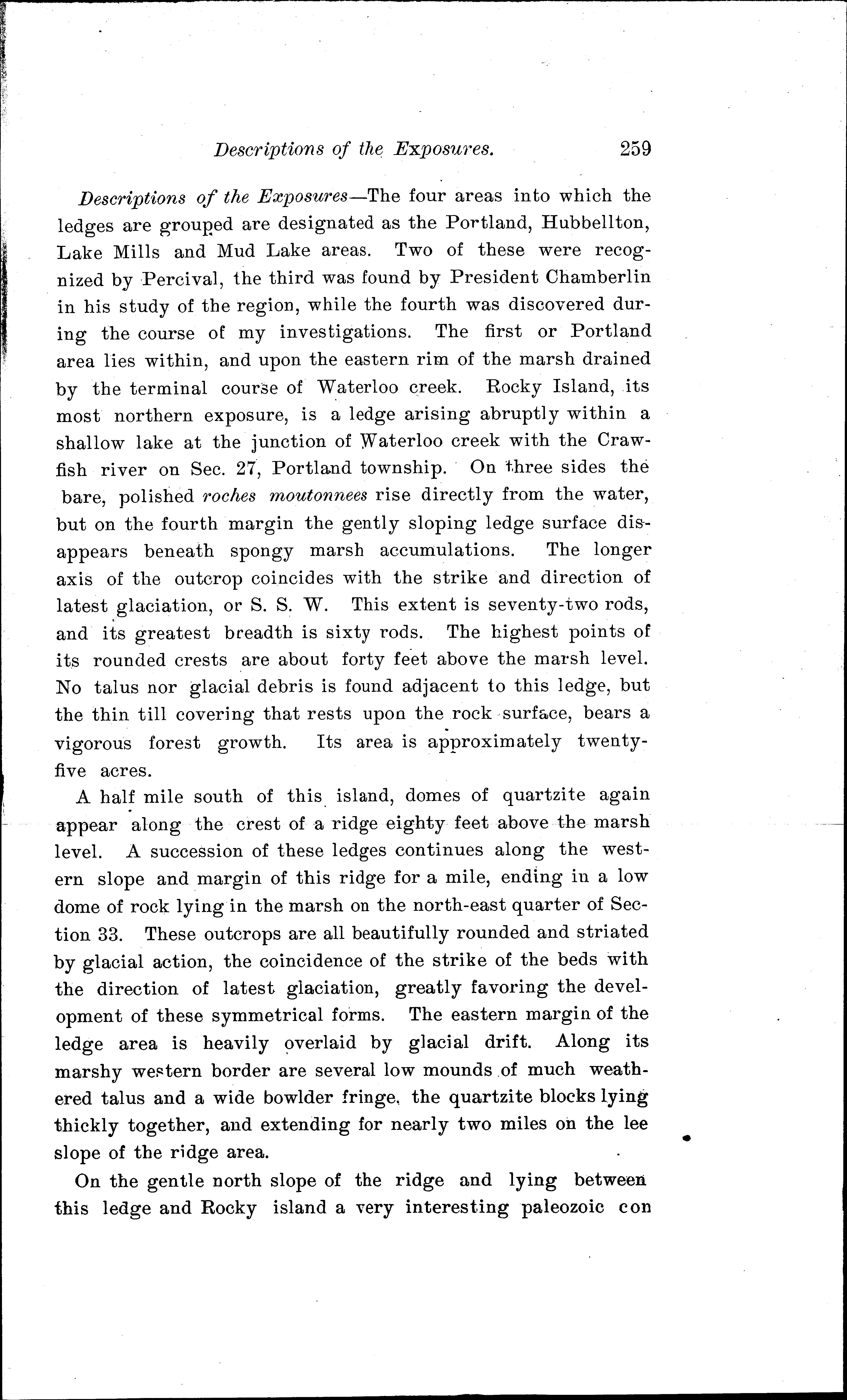 Descriptions of the Exposures. 259

Descriptions of the Exposures—The four areas into which the ledges are grouped are designated as the Portland, Hubbellton, Lake Mills and Mud Lake areas. Two of these were recognized by Percival, the third was found by President Chamberlin in his study of the region, while the fourth was discovered during the course of my investigations. The first or Portland area lies within, and upon the eastern rim of the marsh drained by the terminal course of Waterloo creek. Rocky Island, its most northern exposure, is a ledge arising abruptly within a shallow lake at the junction of Waterloo creek with the Crawfish river on Sec. 27, Portland township. On three sides the bare, polished roches moutonnees rise directly from the water, but on the fourth margin the gently sloping ledge surface disappears beneath spongy marsh accumulations. The longer axis of the outcrop coincides with the strike and direction of latest glaciation, or S. S. W. This extent is seventy-two rods, and its greatest breadth is sixty rods. The highest points of its rounded crests are about forty feet above the marsh level. No talus nor glacial debris is found adjacent to this ledge, but the thin till covering that rests upon the rock surface, bears a vigorous forest growth. Its area is approximately twenty-five acres.

A half mile south of this island, domes of quartzite again appear along the crest of a ridge eighty feet above the marsh level. A succession of these ledges continues along the western slope and margin of this ridge for a mile, ending in a low dome of rock lying in the marsh on the north-east quarter of Section 33. These outcrops are all beautifully rounded and striated by glacial action, the coincidence of the strike of the beds with the direction of latest glaciation, greatly favoring the development of these symmetrical forms. The eastern margin of the ledge area is heavily overlaid by glacial drift. Along its marshy western border are several low mounds of much weathered talus and a wide bowlder fringe, the quartzite blocks lying thickly together, and extending for nearly two miles on the lee slope of the ridge area.

On the gentle north slope of the ridge and lying between this ledge and Rocky island a very interesting paleozoic con